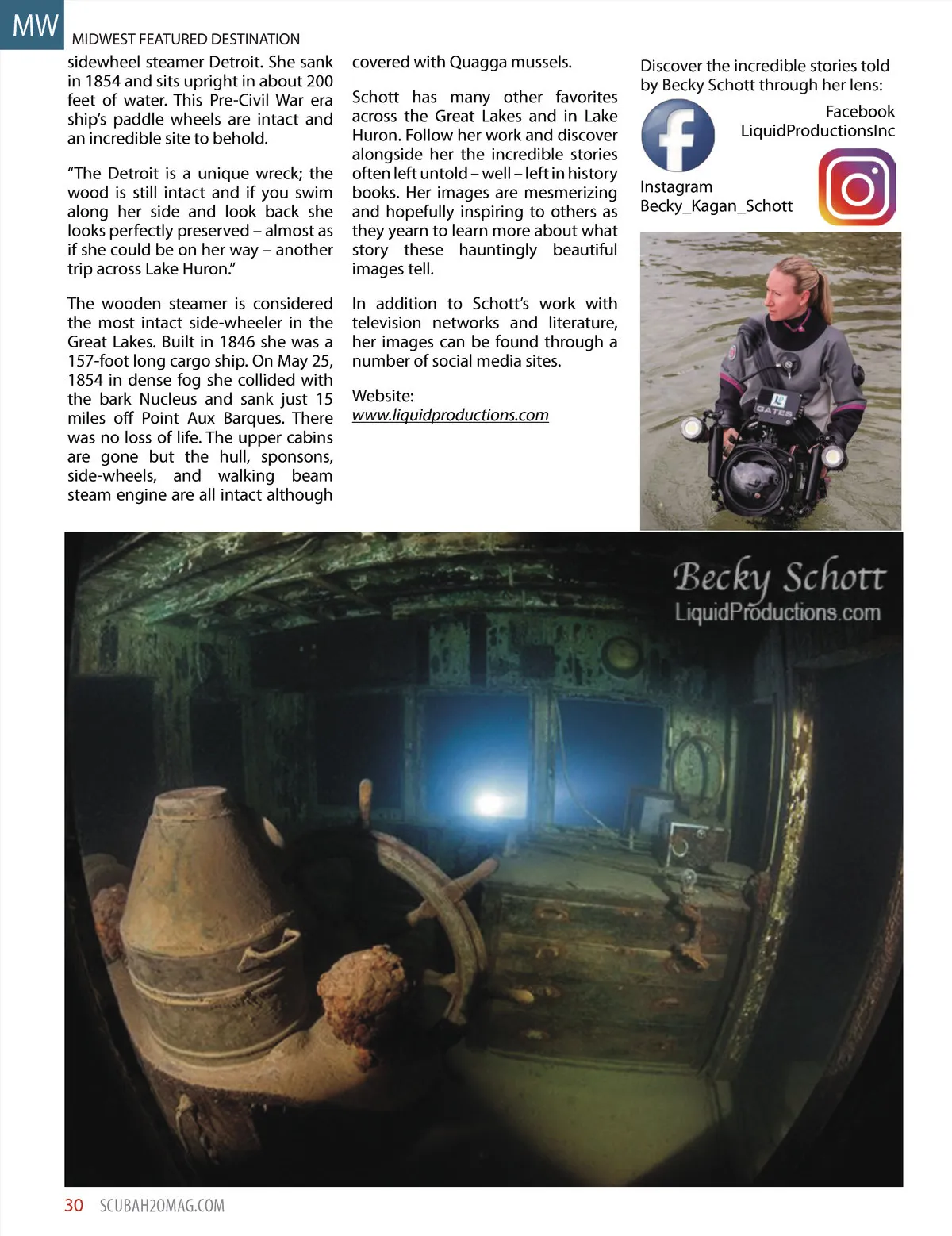 MW MIDWEST FEATURED DESTINATION

sidewheel steamer Detroit. She sank in 1854 and sits upright in about 200 feet of water. This Pre-Civil War era ship's paddle wheels are intact and an incredible site to behold.

"The Detroit is a unique wreck; the wood is still intact and if you swim along her side and look back she looks perfectly preserved – almost as if she could be on her way – another trip across Lake Huron."

The wooden steamer is considered the most intact side-wheeler in the Great Lakes. Built in 1846 she was a 157-foot long cargo ship. On May 25, 1854 in dense fog she collided with the bark Nucleus and sank just 15 miles off Point Aux Barques. There was no loss of life. The upper cabins are gone but the hull, sponsons, side-wheels, and walking beam steam engine are all intact although covered with Quagga mussels.

Schott has many other favorites across the Great Lakes and in Lake Huron. Follow her work and discover alongside her the incredible stories often left untold – well – left in history books. Her images are mesmerizing and hopefully inspiring to others as they yearn to learn more about what story these hauntingly beautiful images tell.

In addition to Schott's work with television networks and literature, her images can be found through a number of social media sites.

Website:
www.liquidproductions.com

Discover the incredible stories told by Becky Schott through her lens:

Facebook
LiquidProductionsInc

Instagram
Becky_Kagan_Schott

GATES

Becky Schott
LiquidProductions.com

30 SCUBAH2OMAG.COM